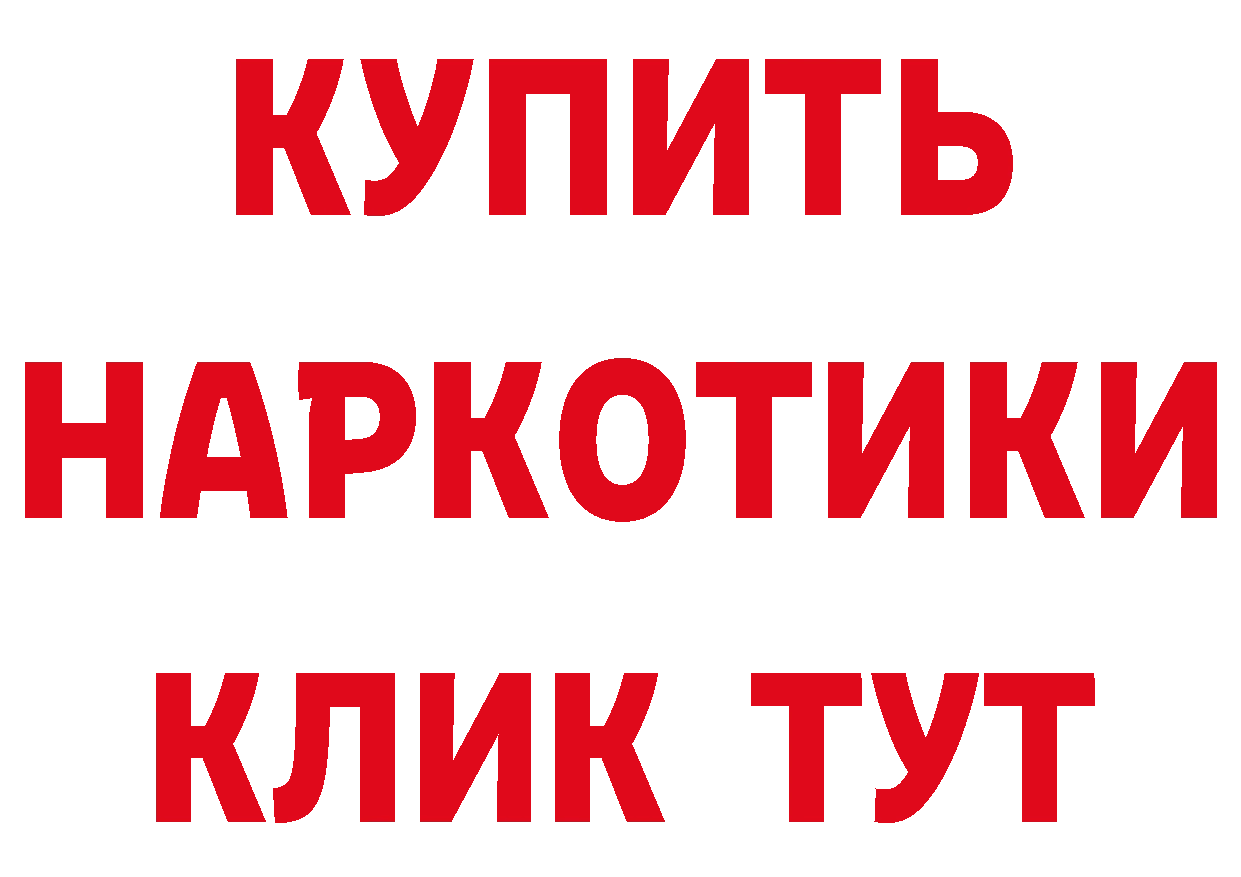 КУПИТЬ
НАРКОТИКИ
КЛИК ТУТ